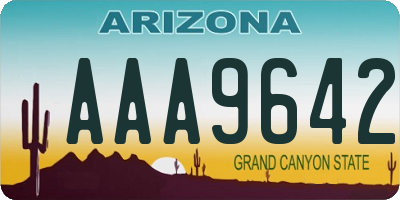 ARIZONA

AAA9642

GRAND CANYON STATE